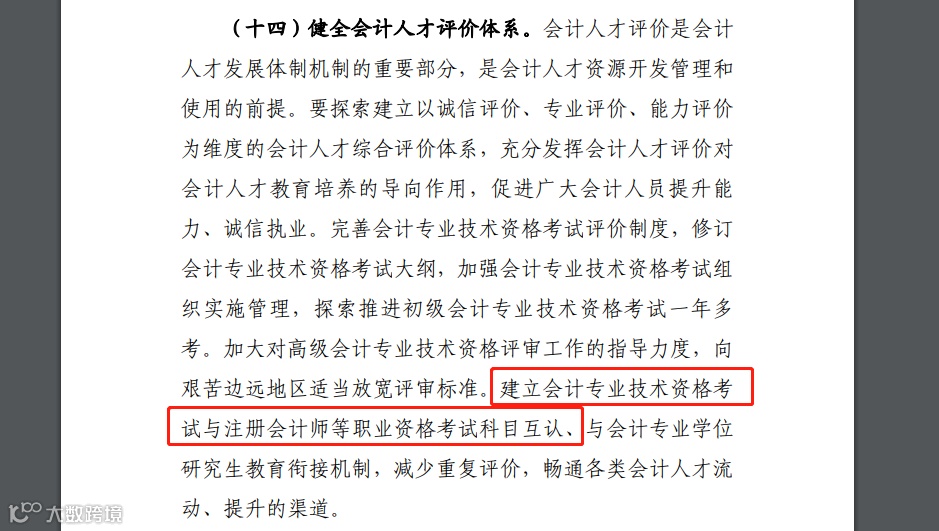 （十四）健全会计人才评价体系。会计人才评价是会计人才发展体制机制的重要部分，是会计人才资源开发管理和使用的前提。要探索建立以诚信评价、专业评价、能力评价为维度的会计人才综合评价体系，充分发挥会计人才评价对会计人才教育培养的导向作用，促进广大会计人员提升能力、诚信执业。完善会计专业技术资格考试评价制度，修订会计专业技术资格考试大纲，加强会计专业技术资格考试组织实施管理，探索推进初级会计专业技术资格考试一年多考。加大对高级会计专业技术资格评审工作的指导力度，向艰苦边远地区适当放宽评审标准。建立会计专业技术资格考试与注册会计师等职业资格考试科目互认、与会计专业学位研究生教育衔接机制，减少重复评价，畅通各类会计人才流动、提升的渠道。

大数跨境